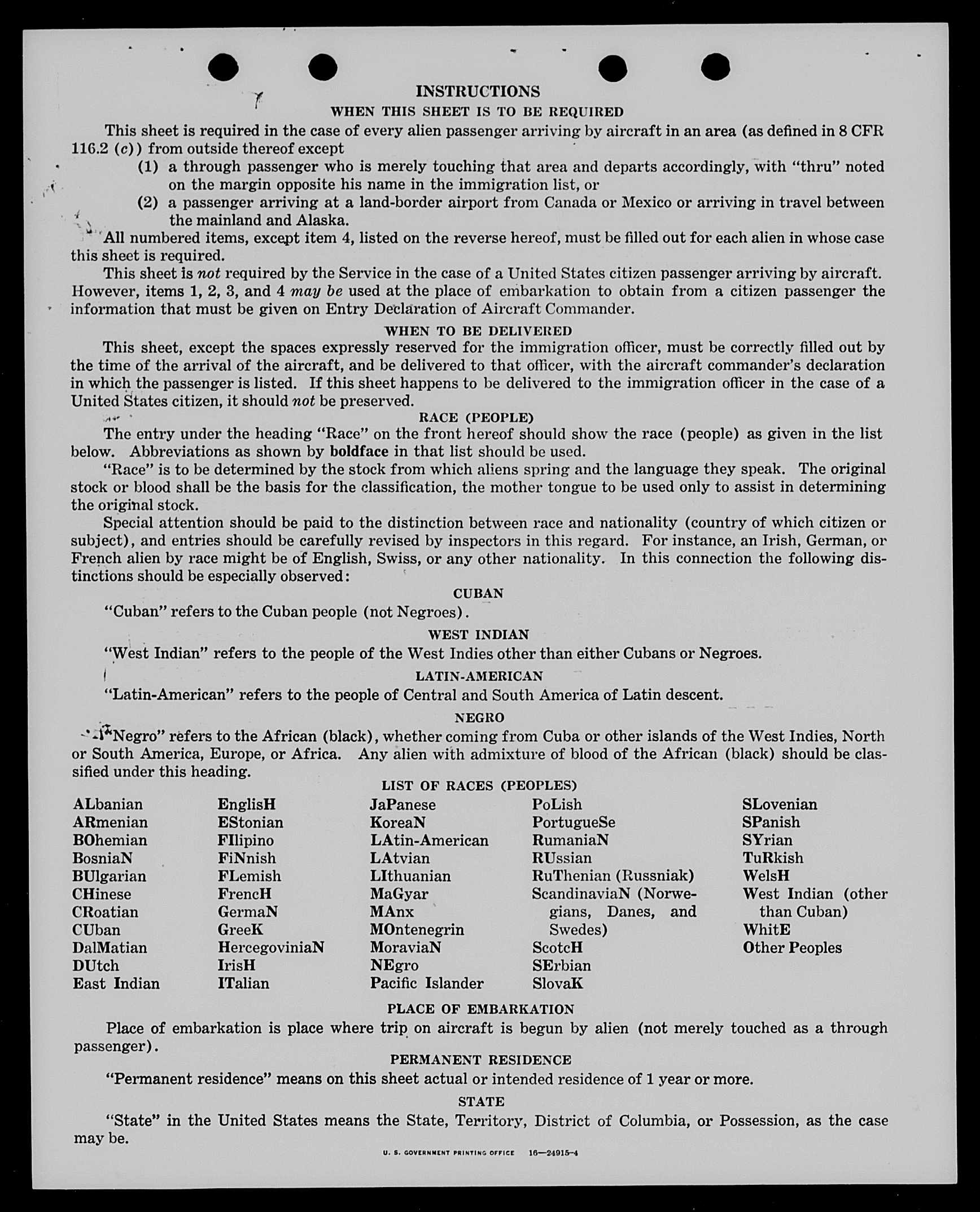 INSTRUCTIONS

WHEN THIS SHEET IS TO BE REQUIRED

This sheet is required in the case of every alien passenger arriving by aircraft in an area (as defined in 8 CFR 116.2 (c)) from outside thereof except

(1) a through passenger who is merely touching that area and departs accordingly, with "thru" noted on the margin opposite his name in the immigration list, or

(2) a passenger arriving at a land-border airport from Canada or Mexico or arriving in travel between the mainland and Alaska.

All numbered items, except item 4, listed on the reverse hereof, must be filled out for each alien in whose case this sheet is required.

This sheet is not required by the Service in the case of a United States citizen passenger arriving by aircraft. However, items 1, 2, 3, and 4 may be used at the place of embarkation to obtain from a citizen passenger the information that must be given on Entry Declaration of Aircraft Commander.

WHEN TO BE DELIVERED

This sheet, except the spaces expressly reserved for the immigration officer, must be correctly filled out by the time of the arrival of the aircraft, and be delivered to that officer, with the aircraft commander's declaration in which the passenger is listed. If this sheet happens to be delivered to the immigration officer in the case of a United States citizen, it should not be preserved.

RACE (PEOPLE)

The entry under the heading "Race" on the front hereof should show the race (people) as given in the list below. Abbreviations as shown by boldface in that list should be used.

"Race" is to be determined by the stock from which aliens spring and the language they speak. The original stock or blood shall be the basis for the classification, the mother tongue to be used only to assist in determining the original stock.

Special attention should be paid to the distinction between race and nationality (country of which citizen or subject), and entries should be carefully revised by inspectors in this regard. For instance, an Irish, German, or French alien by race might be of English, Swiss, or any other nationality. In this connection the following distinctions should be especially observed:

CUBAN

"Cuban" refers to the Cuban people (not Negroes).

WEST INDIAN

"West Indian" refers to the people of the West Indies other than either Cubans or Negroes.

LATIN-AMERICAN

"Latin-American" refers to the people of Central and South America of Latin descent.

NEGRO

"Negro" refers to the African (black), whether coming from Cuba or other islands of the West Indies, North or South America, Europe, or Africa. Any alien with admixture of blood of the African (black) should be classified under this heading.

LIST OF RACES (PEOPLES)

ALbanian
ARmenian
BOhemian
BosniaN
BUlgarian
CHinese
CRoatian
CUban
DalMatian
DUtch
East Indian

EnglisH
EStonian
FIlipino
FiNnish
FLemish
FrencH
GermaN
GreeK
HercegoviniaN
IrisH
ITalian

JaPanese
KoreaN
LAtin-American
LAtvian
LIthuanian
MaGyar
MAnx
MOntenegrin
MoraviaN
NEgro
Pacific Islander

PoLish
PortugueSe
RumaniaN
RUssian
RuThenian (Russniak)
ScandinaviaN (Norwegians, Danes, and Swedes)
ScotcH
SErbian
SlovaK

SLovenian
SPanish
SYrian
TuRkish
WelsH
West Indian (other than Cuban)
WhitE
Other Peoples

PLACE OF EMBARKATION

Place of embarkation is place where trip on aircraft is begun by alien (not merely touched as a through passenger).

PERMANENT RESIDENCE

"Permanent residence" means on this sheet actual or intended residence of 1 year or more.

STATE

"State" in the United States means the State, Territory, District of Columbia, or Possession, as the case may be.

U. S. GOVERNMENT PRINTING OFFICE 16—24915-4